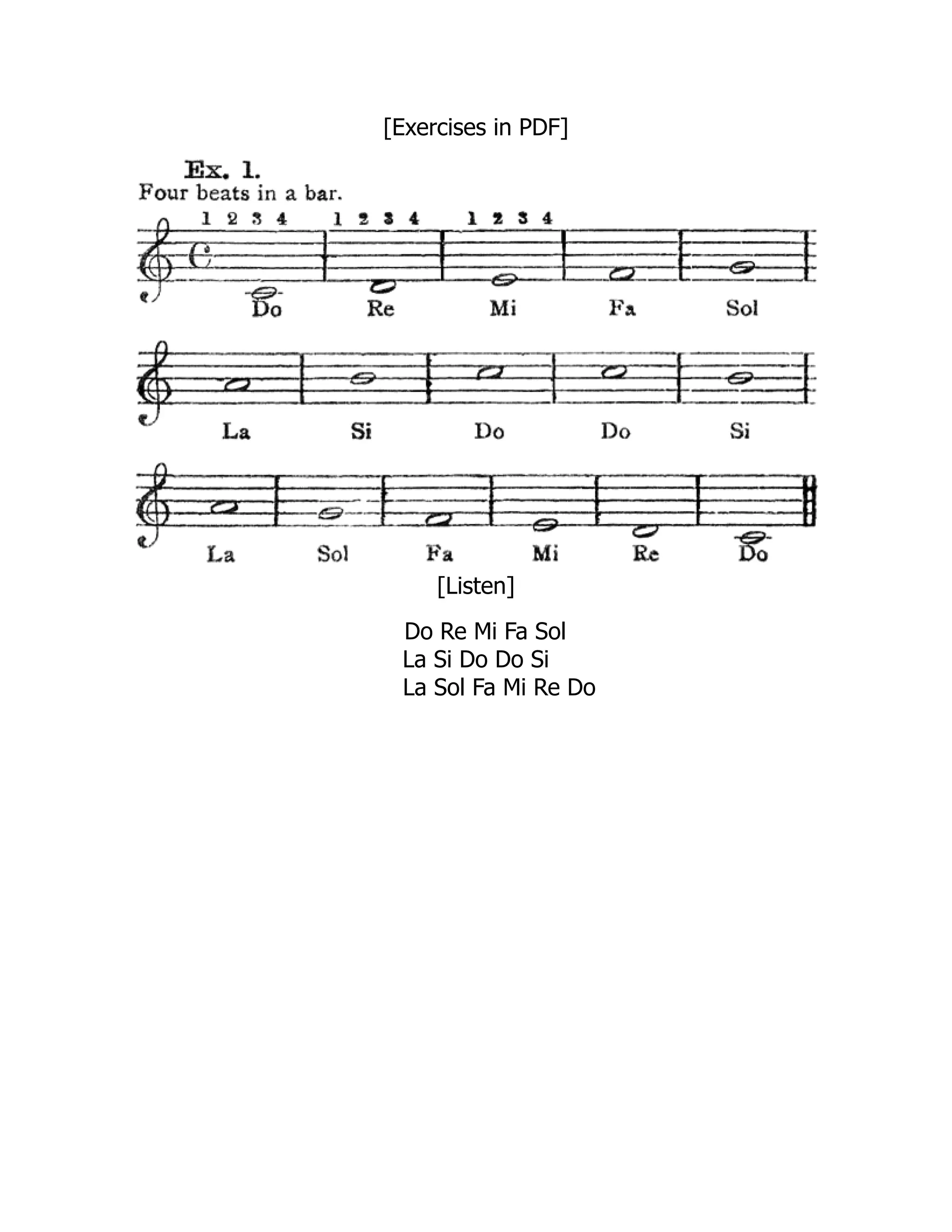 [Exercises in PDF]

Ex. 1.
Four beats in a bar.

1 2 3 4 1 2 3 4 1 2 3 4

Do Re Mi Fa Sol

La Si Do Do Si

La Sol Fa Mi Re Do

[Listen]

Do Re Mi Fa Sol
La Si Do Do Si
La Sol Fa Mi Re Do